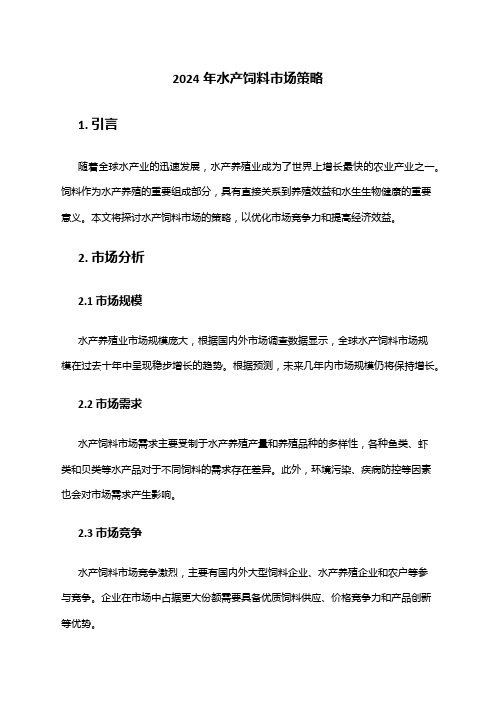 2024 年水产饲料市场策略

1. 引言

随着全球水产业的迅速发展，水产养殖业成为了世界上增长最快的农业产业之一。饲料作为水产养殖的重要组成部分，具有直接关系到养殖效益和水生生物健康的重要意义。本文将探讨水产饲料市场的策略，以优化市场竞争力和提高经济效益。

2. 市场分析

2.1 市场规模

水产养殖业市场规模庞大，根据国内外市场调查数据显示，全球水产饲料市场规模在过去十年中呈现稳步增长的趋势。根据预测，未来几年内市场规模仍将保持增长。

2.2 市场需求

水产饲料市场需求主要受制于水产养殖产量和养殖品种的多样性，各种鱼类、虾类和贝类等水产品对于不同饲料的需求存在差异。此外，环境污染、疾病防控等因素也会对市场需求产生影响。

2.3 市场竞争

水产饲料市场竞争激烈，主要有国内外大型饲料企业、水产养殖企业和农户等参与竞争。企业在市场中占据更大份额需要具备优质饲料供应、价格竞争力和产品创新等优势。